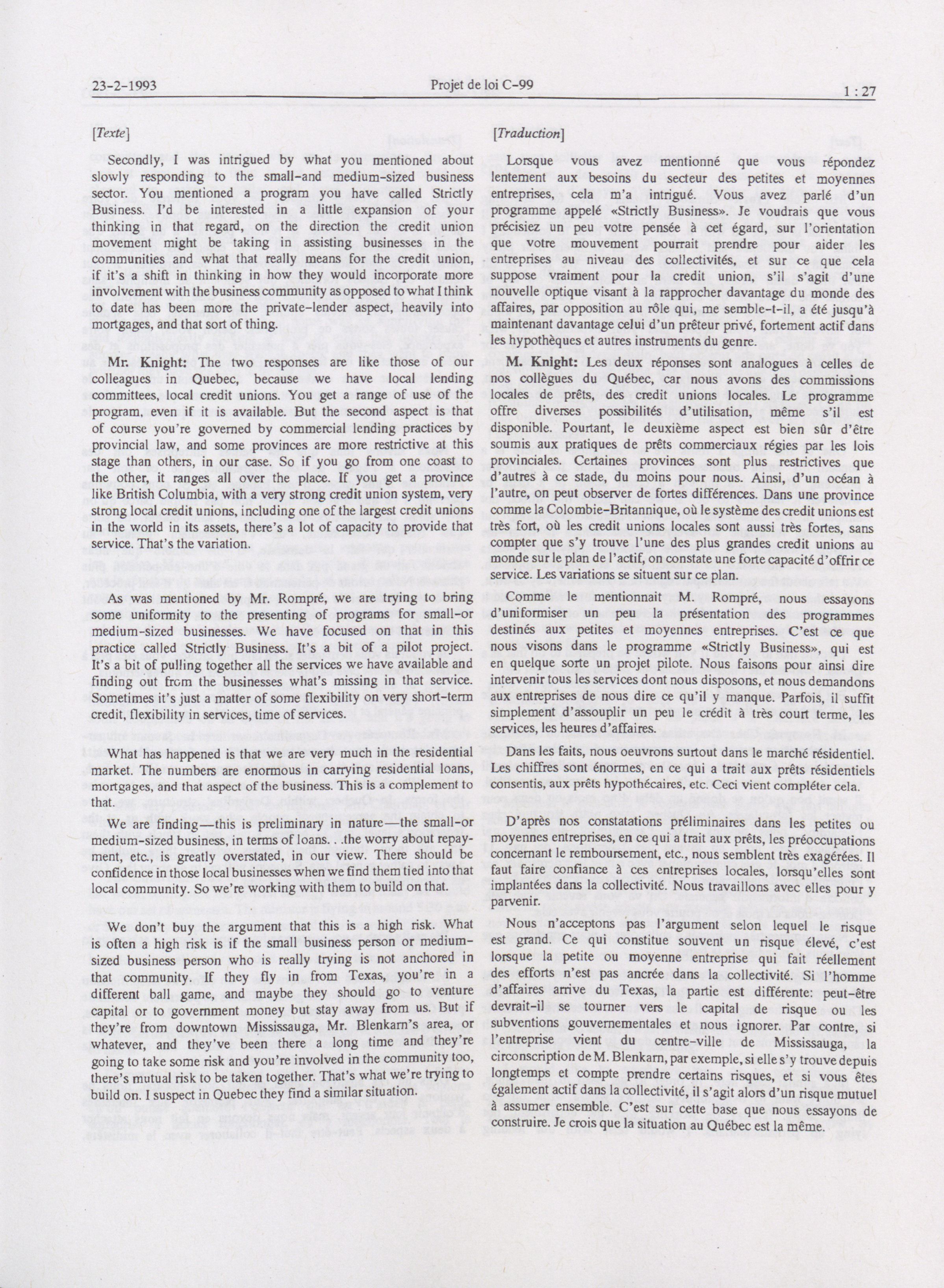 23-2-1993 Projet de loi C-99 1 : 27

[Texte]

Secondly, I was intrigued by what you mentioned about slowly responding to the small-and medium-sized business sector. You mentioned a program you have called Strictly Business. I'd be interested in a little expansion of your thinking in that regard, on the direction the credit union movement might be taking in assisting businesses in the communities and what that really means for the credit union, if it's a shift in thinking in how they would incorporate more involvement with the business community as opposed to what I think to date has been more the private-lender aspect, heavily into mortgages, and that sort of thing.

Mr. Knight: The two responses are like those of our colleagues in Quebec, because we have local lending committees, local credit unions. You get a range of use of the program, even if it is available. But the second aspect is that of course you're governed by commercial lending practices by provincial law, and some provinces are more restrictive at this stage than others, in our case. So if you go from one coast to the other, it ranges all over the place. If you get a province like British Columbia, with a very strong credit union system, very strong local credit unions, including one of the largest credit unions in the world in its assets, there's a lot of capacity to provide that service. That's the variation.

As was mentioned by Mr. Rompré, we are trying to bring some uniformity to the presenting of programs for small-or medium-sized businesses. We have focused on that in this practice called Strictly Business. It's a bit of a pilot project. It's a bit of pulling together all the services we have available and finding out from the businesses what's missing in that service. Sometimes it's just a matter of some flexibility on very short-term credit, flexibility in services, time of services.

What has happened is that we are very much in the residential market. The numbers are enormous in carrying residential loans, mortgages, and that aspect of the business. This is a complement to that.

We are finding—this is preliminary in nature—the small-or medium-sized business, in terms of loans. . .the worry about repayment, etc., is greatly overstated, in our view. There should be confidence in those local businesses when we find them tied into that local community. So we're working with them to build on that.

We don't buy the argument that this is a high risk. What is often a high risk is if the small business person or medium-sized business person who is really trying is not anchored in that community. If they fly in from Texas, you're in a different ball game, and maybe they should go to venture capital or to government money but stay away from us. But if they're from downtown Mississauga, Mr. Blenkarn's area, or whatever, and they've been there a long time and they're going to take some risk and you're involved in the community too, there's mutual risk to be taken together. That's what we're trying to build on. I suspect in Quebec they find a similar situation.

[Traduction]

Lorsque vous avez mentionné que vous répondez lentement aux besoins du secteur des petites et moyennes entreprises, cela m'a intrigué. Vous avez parlé d'un programme appelé «Strictly Business». Je voudrais que vous précisiez un peu votre pensée à cet égard, sur l'orientation que votre mouvement pourrait prendre pour aider les entreprises au niveau des collectivités, et sur ce que cela suppose vraiment pour la credit union, s'il s'agit d'une nouvelle optique visant à la rapprocher davantage du monde des affaires, par opposition au rôle qui, me semble-t-il, a été jusqu'à maintenant davantage celui d'un prêteur privé, fortement actif dans les hypothèques et autres instruments du genre.

M. Knight: Les deux réponses sont analogues à celles de nos collègues du Québec, car nous avons des commissions locales de prêts, des credit unions locales. Le programme offre diverses possibilités d'utilisation, même s'il est disponible. Pourtant, le deuxième aspect est bien sûr d'être soumis aux pratiques de prêts commerciaux régies par les lois provinciales. Certaines provinces sont plus restrictives que d'autres à ce stade, du moins pour nous. Ainsi, d'un océan à l'autre, on peut observer de fortes différences. Dans une province comme la Colombie-Britannique, où le système des credit unions est très fort, où les credit unions locales sont aussi très fortes, sans compter que s'y trouve l'une des plus grandes credit unions au monde sur le plan de l'actif, on constate une forte capacité d'offrir ce service. Les variations se situent sur ce plan.

Comme le mentionnait M. Rompré, nous essayons d'uniformiser un peu la présentation des programmes destinés aux petites et moyennes entreprises. C'est ce que nous visons dans le programme «Strictly Business», qui est en quelque sorte un projet pilote. Nous faisons pour ainsi dire intervenir tous les services dont nous disposons, et nous demandons aux entreprises de nous dire ce qu'il y manque. Parfois, il suffit simplement d'assouplir un peu le crédit à très court terme, les services, les heures d'affaires.

Dans les faits, nous oeuvrons surtout dans le marché résidentiel. Les chiffres sont énormes, en ce qui a trait aux prêts résidentiels consentis, aux prêts hypothécaires, etc. Ceci vient compléter cela.

D'après nos constatations préliminaires dans les petites ou moyennes entreprises, en ce qui a trait aux prêts, les préoccupations concernant le remboursement, etc., nous semblent très exagérées. Il faut faire confiance à ces entreprises locales, lorsqu'elles sont implantées dans la collectivité. Nous travaillons avec elles pour y parvenir.

Nous n'acceptons pas l'argument selon lequel le risque est grand. Ce qui constitue souvent un risque élevé, c'est lorsque la petite ou moyenne entreprise qui fait réellement des efforts n'est pas ancrée dans la collectivité. Si l'homme d'affaires arrive du Texas, la partie est différente: peut-être devrait-il se tourner vers le capital de risque ou les subventions gouvernementales et nous ignorer. Par contre, si l'entreprise vient du centre-ville de Mississauga, la circonscription de M. Blenkarn, par exemple, si elle s'y trouve depuis longtemps et compte prendre certains risques, et si vous êtes également actif dans la collectivité, il s'agit alors d'un risque mutuel à assumer ensemble. C'est sur cette base que nous essayons de construire. Je crois que la situation au Québec est la même.